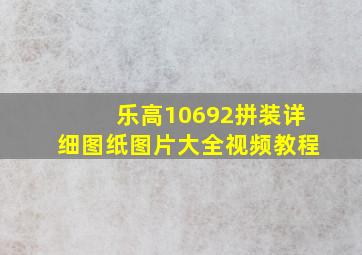 乐高10692拼装详细图纸图片大全视频教程